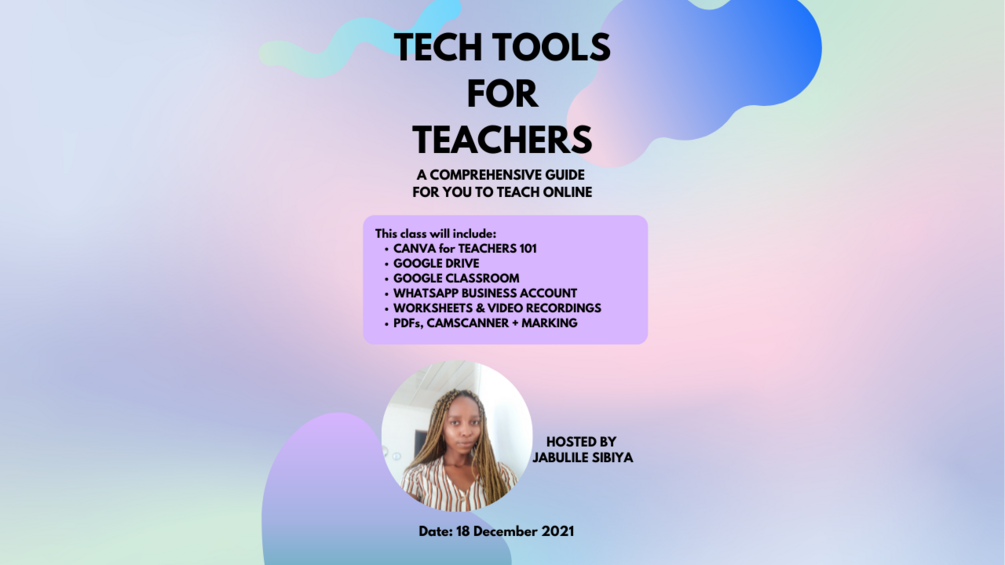 TECH TOOLS
FOR
TEACHERS

A COMPREHENSIVE GUIDE
FOR YOU TO TEACH ONLINE

This class will include:
• CANVA for TEACHERS 101
• GOOGLE DRIVE
• GOOGLE CLASSROOM
• WHATSAPP BUSINESS ACCOUNT
• WORKSHEETS & VIDEO RECORDINGS
• PDFs, CAMSCANNER + MARKING

HOSTED BY
JABULILE SIBIYA

Date: 18 December 2021